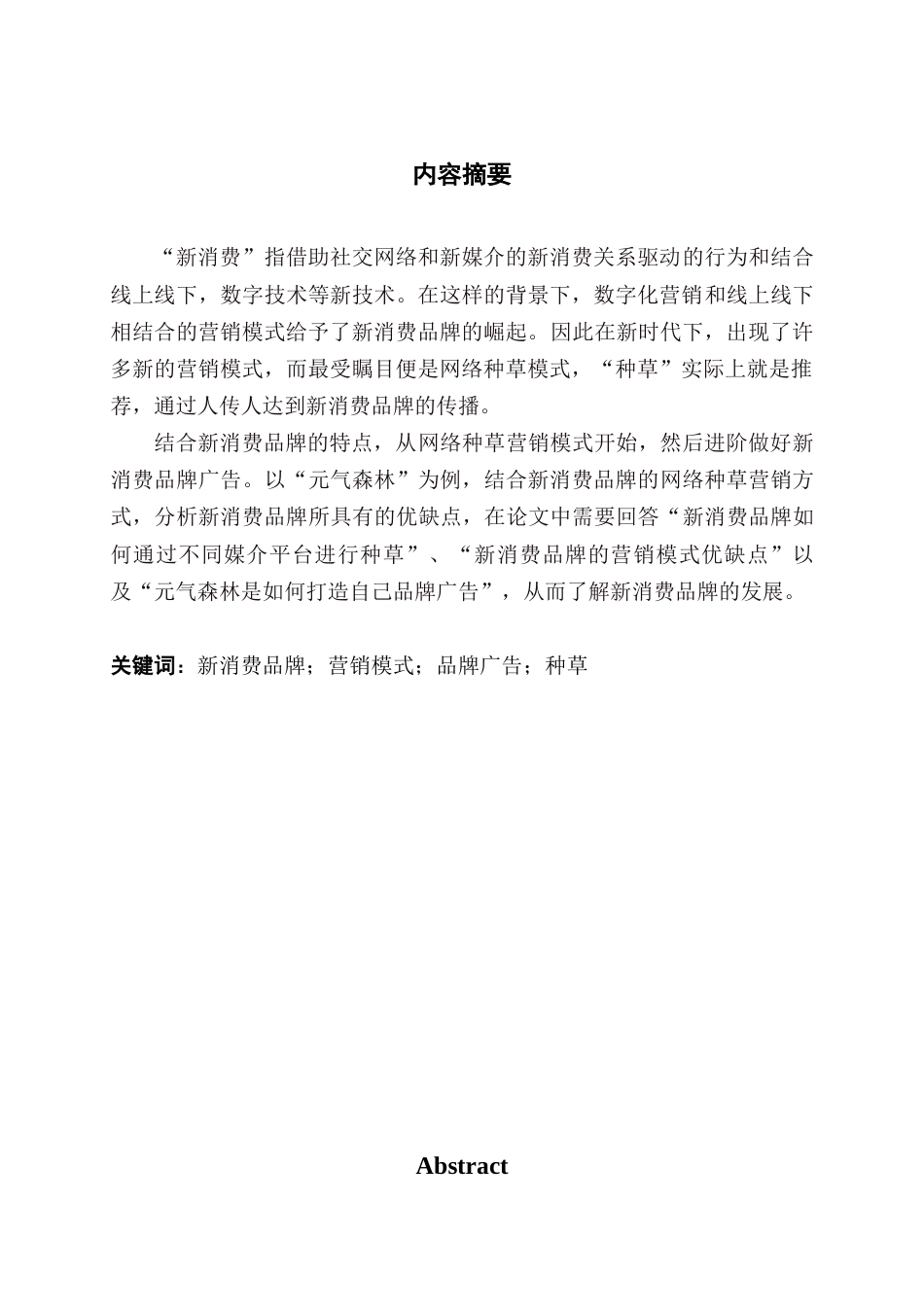 内容摘要

“新消费”指借助社交网络和新媒介的新消费关系驱动的行为和结合线上线下，数字技术等新技术。在这样的背景下，数字化营销和线上线下相结合的营销模式给予了新消费品牌的崛起。因此在新时代下，出现了许多新的营销模式，而最受瞩目便是网络种草模式，“种草”实际上就是推荐，通过人传人达到新消费品牌的传播。

结合新消费品牌的特点，从网络种草营销模式开始，然后进阶做好新消费品牌广告。以“元气森林”为例，结合新消费品牌的网络种草营销方式，分析新消费品牌所具有的优缺点，在论文中需要回答“新消费品牌如何通过不同媒介平台进行种草”、“新消费品牌的营销模式优缺点”以及“元气森林是如何打造自己品牌广告”，从而了解新消费品牌的发展。

关键词：新消费品牌；营销模式；品牌广告；种草

Abstract